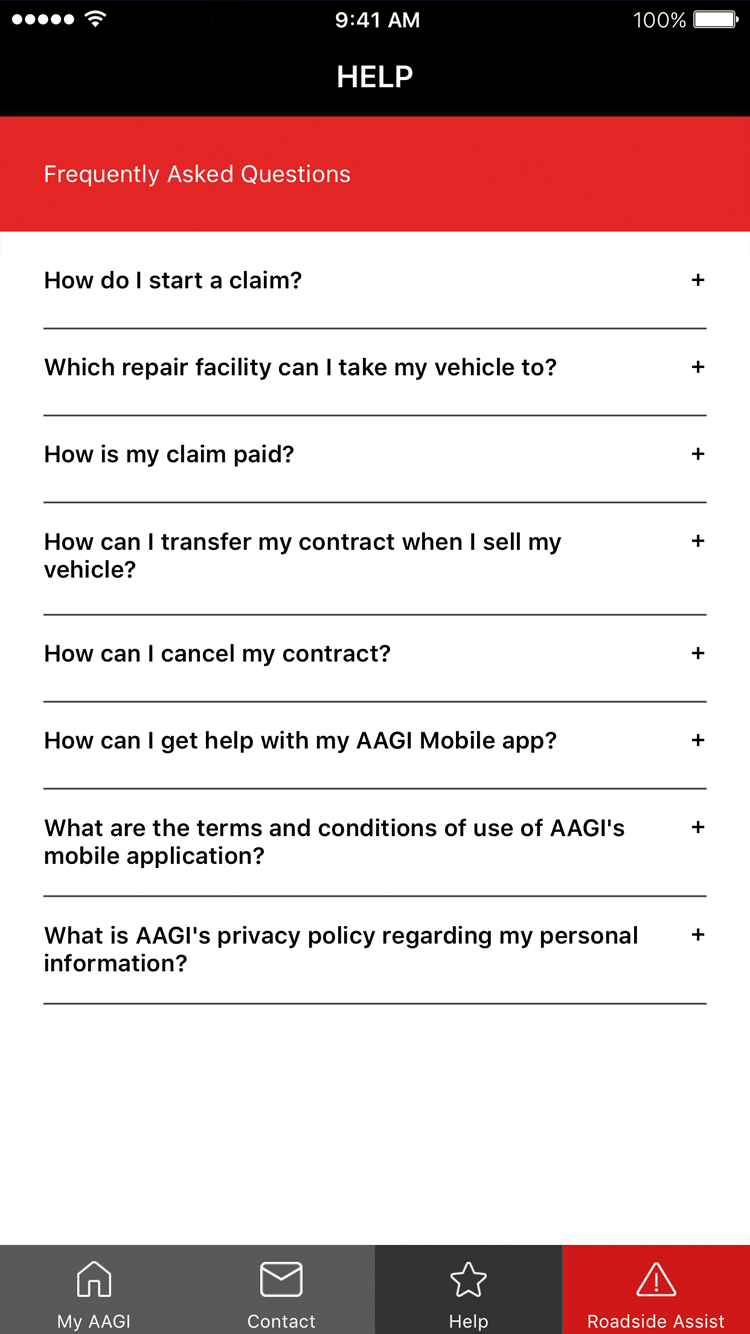 9:41 AM
100%

HELP

Frequently Asked Questions

How do I start a claim? +

Which repair facility can I take my vehicle to? +

How is my claim paid? +

How can I transfer my contract when I sell my vehicle? +

How can I cancel my contract? +

How can I get help with my AAGI Mobile app? +

What are the terms and conditions of use of AAGI's mobile application? +

What is AAGI's privacy policy regarding my personal information? +

My AAGI
Contact
Help
Roadside Assist